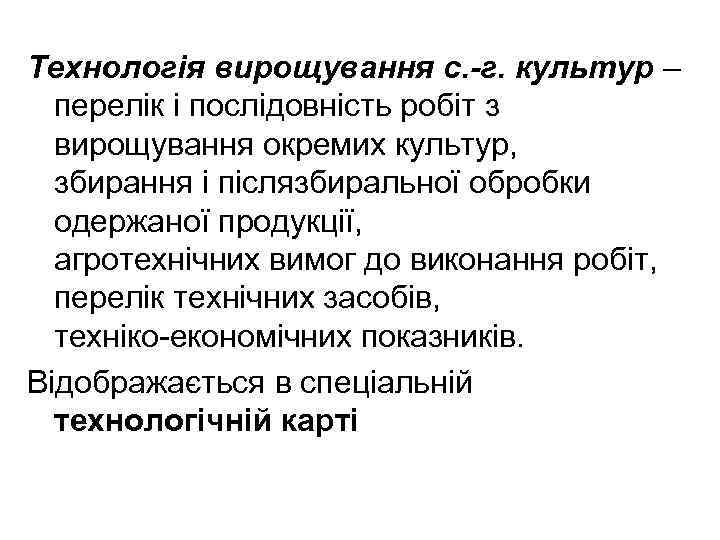 Технологія вирощування с.-г. культур – перелік і послідовність робіт з вирощування окремих культур, збирання і післязбиральної обробки одержаної продукції, агротехнічних вимог до виконання робіт, перелік технічних засобів, техніко-економічних показників.

Відображається в спеціальній технологічній карті